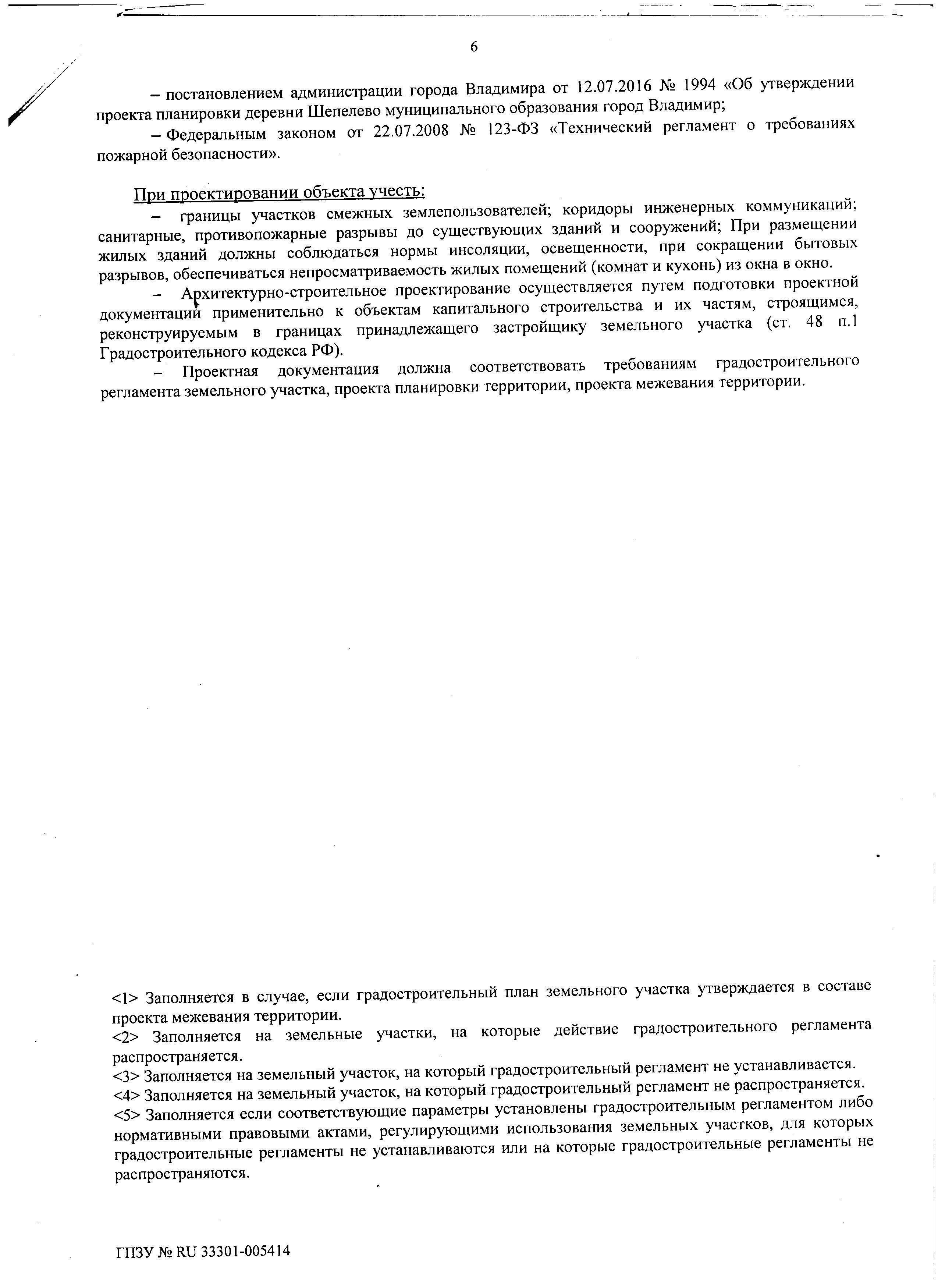 6

– постановлением администрации города Владимира от 12.07.2016 № 1994 «Об утверждении проекта планировки деревни Шепелево муниципального образования город Владимир;

– Федеральным законом от 22.07.2008 № 123-ФЗ «Технический регламент о требованиях пожарной безопасности».

При проектировании объекта учесть:

– границы участков смежных землепользователей; коридоры инженерных коммуникаций; санитарные, противопожарные разрывы до существующих зданий и сооружений; При размещении жилых зданий должны соблюдаться нормы инсоляции, освещенности, при сокращении бытовых разрывов, обеспечиваться непросматриваемость жилых помещений (комнат и кухонь) из окна в окно.

– Архитектурно-строительное проектирование осуществляется путем подготовки проектной документации применительно к объектам капитального строительства и их частям, строящимся, реконструируемым в границах принадлежащего застройщику земельного участка (ст. 48 п.1 Градостроительного кодекса РФ).

– Проектная документация должна соответствовать требованиям градостроительного регламента земельного участка, проекта планировки территории, проекта межевания территории.

<1> Заполняется в случае, если градостроительный план земельного участка утверждается в составе проекта межевания территории.
<2> Заполняется на земельные участки, на которые действие градостроительного регламента распространяется.
<3> Заполняется на земельный участок, на который градостроительный регламент не устанавливается.
<4> Заполняется на земельный участок, на который градостроительный регламент не распространяется.
<5> Заполняется если соответствующие параметры установлены градостроительным регламентом либо нормативными правовыми актами, регулирующими использования земельных участков, для которых градостроительные регламенты не устанавливаются или на которые градостроительные регламенты не распространяются.

ГПЗУ № RU 33301-005414